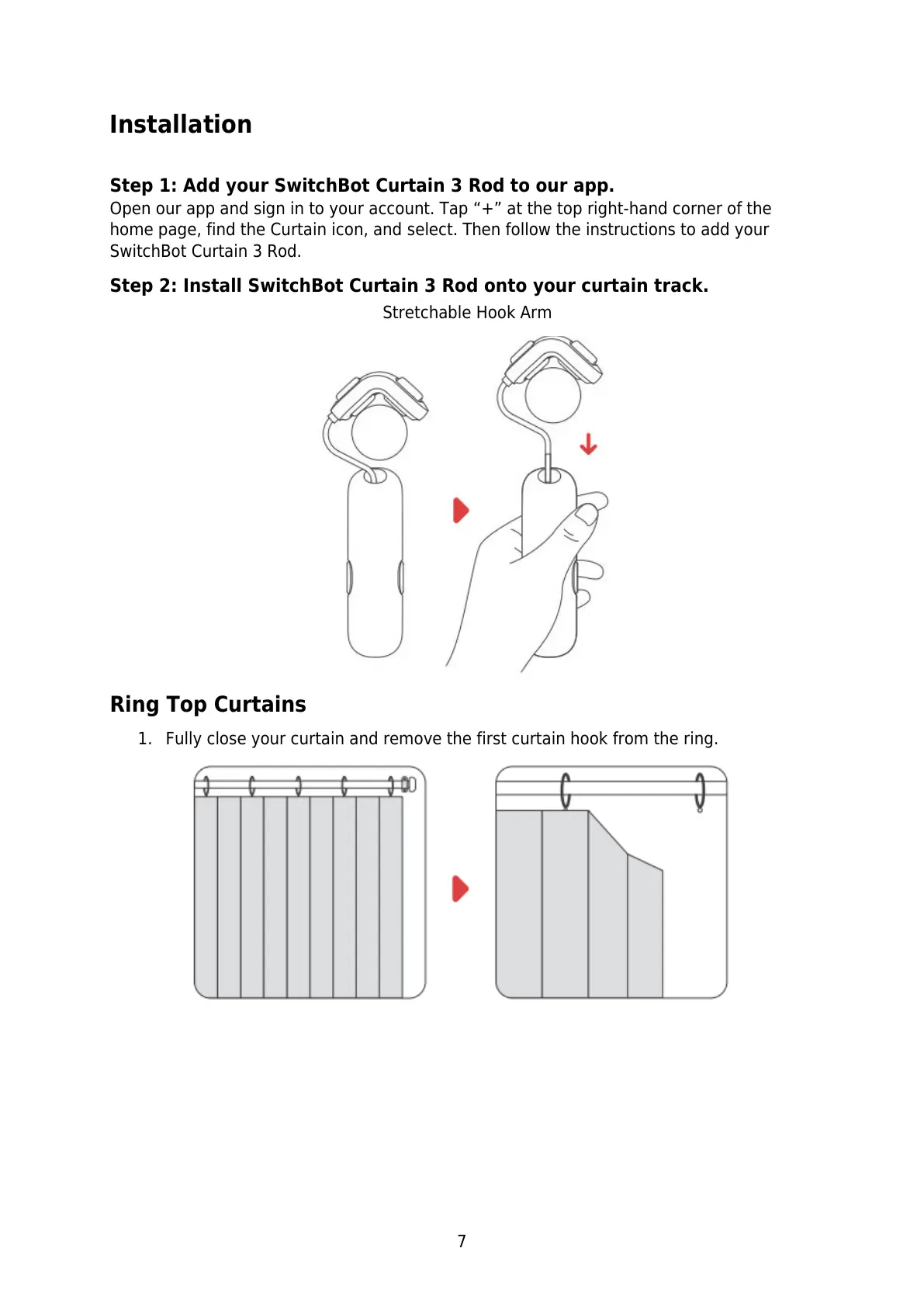 Installation

Step 1: Add your SwitchBot Curtain 3 Rod to our app.
Open our app and sign in to your account. Tap “+” at the top right-hand corner of the home page, find the Curtain icon, and select. Then follow the instructions to add your SwitchBot Curtain 3 Rod.

Step 2: Install SwitchBot Curtain 3 Rod onto your curtain track.

Stretchable Hook Arm

Ring Top Curtains

1. Fully close your curtain and remove the first curtain hook from the ring.

7